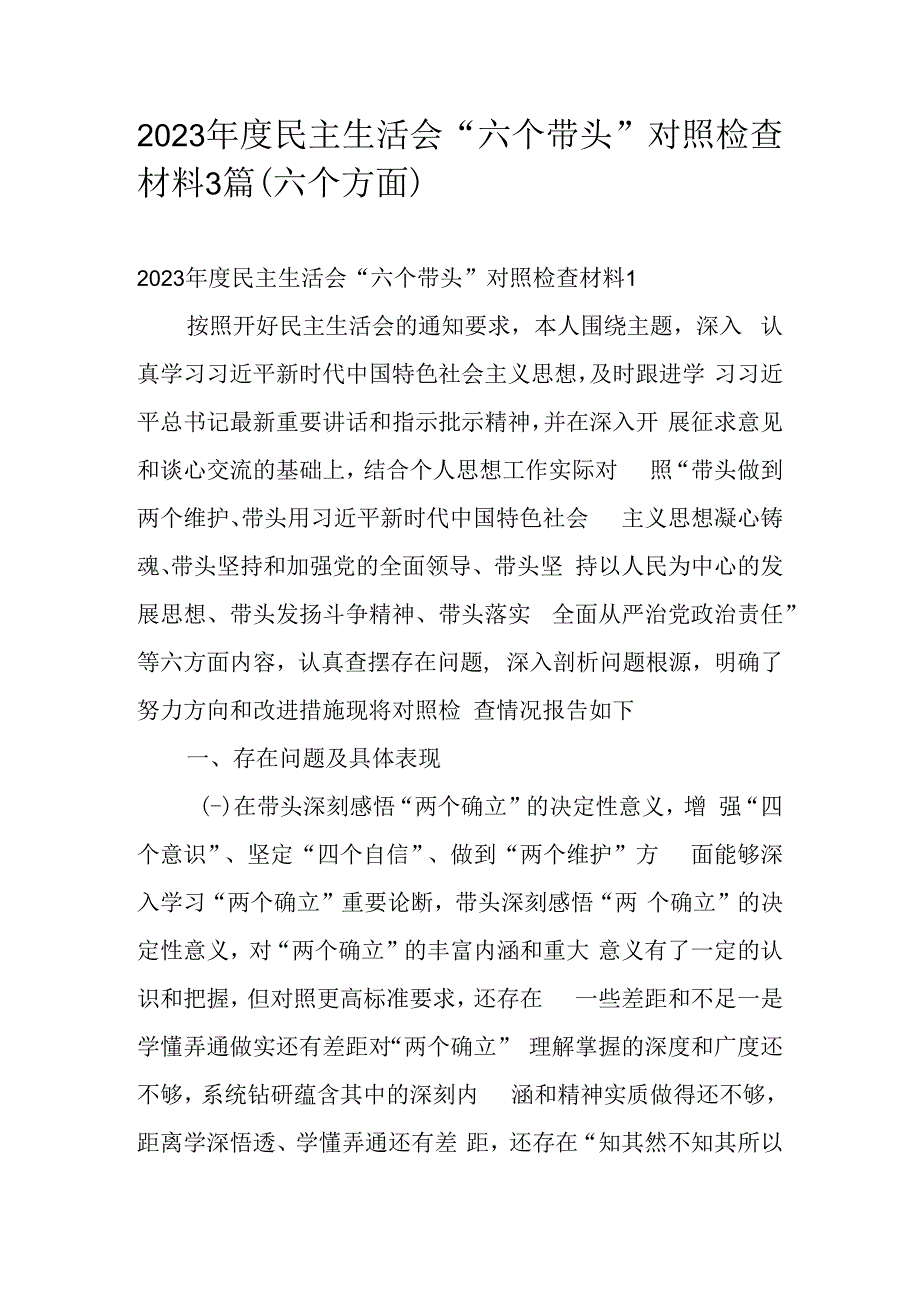 2023年度民主生活会“六个带头”对照检查材料3篇(六个方面)

2023年度民主生活会“六个带头”对照检查材料1

按照开好民主生活会的通知要求，本人围绕主题，深入 认真学习习近平新时代中国特色社会主义思想，及时跟进学 习习近平总书记最新重要讲话和指示批示精神，并在深入开 展征求意见和谈心交流的基础上，结合个人思想工作实际对 照“带头做到两个维护、带头用习近平新时代中国特色社会 主义思想凝心铸魂、带头坚持和加强党的全面领导、带头坚 持以人民为中心的发展思想、带头发扬斗争精神、带头落实 全面从严治党政治责任”等六方面内容，认真查摆存在问题，深入剖析问题根源，明确了努力方向和改进措施现将对照检 查情况报告如下

一、存在问题及具体表现

(-)在带头深刻感悟“两个确立”的决定性意义，增 强“四个意识”、坚定“四个自信”、做到“两个维护”方 面能够深入学习“两个确立”重要论断，带头深刻感悟“两 个确立”的决定性意义，对“两个确立”的丰富内涵和重大 意义有了一定的认识和把握，但对照更高标准要求，还存在 一些差距和不足一是学懂弄通做实还有差距对“两个确立” 理解掌握的深度和广度还不够，系统钻研蕴含其中的深刻内 涵和精神实质做得还不够，距离学深悟透、学懂弄通还有差 距，还存在“知其然不知其所以